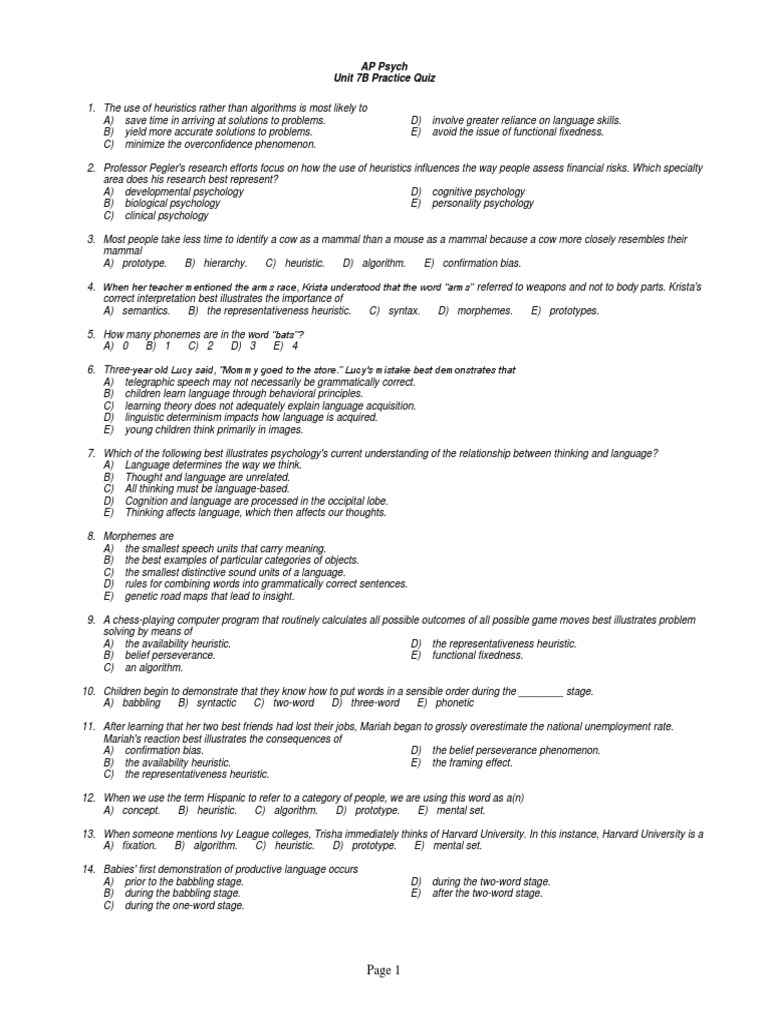 AP Psych
Unit 7B Practice Quiz

1. The use of heuristics rather than algorithms is most likely to
A) save time in arriving at solutions to problems.
B) yield more accurate solutions to problems.
C) minimize the overconfidence phenomenon.
D) involve greater reliance on language skills.
E) avoid the issue of functional fixedness.

2. Professor Pegler's research efforts focus on how the use of heuristics influences the way people assess financial risks. Which specialty area does his research best represent?
A) developmental psychology
B) biological psychology
C) clinical psychology
D) cognitive psychology
E) personality psychology

3. Most people take less time to identify a cow as a mammal than a mouse as a mammal because a cow more closely resembles their mammal
A) prototype. B) hierarchy. C) heuristic. D) algorithm. E) confirmation bias.

4. When her teacher mentioned the arms race, Krista understood that the word "arms" referred to weapons and not to body parts. Krista's correct interpretation best illustrates the importance of
A) semantics. B) the representativeness heuristic. C) syntax. D) morphemes. E) prototypes.

5. How many phonemes are in the word "bats"?
A) 0 B) 1 C) 2 D) 3 E) 4

6. Three-year old Lucy said, "Mommy goed to the store." Lucy's mistake best demonstrates that
A) telegraphic speech may not necessarily be grammatically correct.
B) children learn language through behavioral principles.
C) learning theory does not adequately explain language acquisition.
D) linguistic determinism impacts how language is acquired.
E) young children think primarily in images.

7. Which of the following best illustrates psychology's current understanding of the relationship between thinking and language?
A) Language determines the way we think.
B) Thought and language are unrelated.
C) All thinking must be language-based.
D) Cognition and language are processed in the occipital lobe.
E) Thinking affects language, which then affects our thoughts.

8. Morphemes are
A) the smallest speech units that carry meaning.
B) the best examples of particular categories of objects.
C) the smallest distinctive sound units of a language.
D) rules for combining words into grammatically correct sentences.
E) genetic road maps that lead to insight.

9. A chess-playing computer program that routinely calculates all possible outcomes of all possible game moves best illustrates problem solving by means of
A) the availability heuristic.
B) belief perseverance.
C) an algorithm.
D) the representativeness heuristic.
E) functional fixedness.

10. Children begin to demonstrate that they know how to put words in a sensible order during the ________ stage.
A) babbling B) syntactic C) two-word D) three-word E) phonetic

11. After learning that her two best friends had lost their jobs, Mariah began to grossly overestimate the national unemployment rate. Mariah's reaction best illustrates the consequences of
A) confirmation bias.
B) the availability heuristic.
C) the representativeness heuristic.
D) the belief perseverance phenomenon.
E) the framing effect.

12. When we use the term Hispanic to refer to a category of people, we are using this word as a(n)
A) concept. B) heuristic. C) algorithm. D) prototype. E) mental set.

13. When someone mentions Ivy League colleges, Trisha immediately thinks of Harvard University. In this instance, Harvard University is a
A) fixation. B) algorithm. C) heuristic. D) prototype. E) mental set.

14. Babies' first demonstration of productive language occurs
A) prior to the babbling stage.
B) during the babbling stage.
C) during the one-word stage.
D) during the two-word stage.
E) after the two-word stage.

Page 1